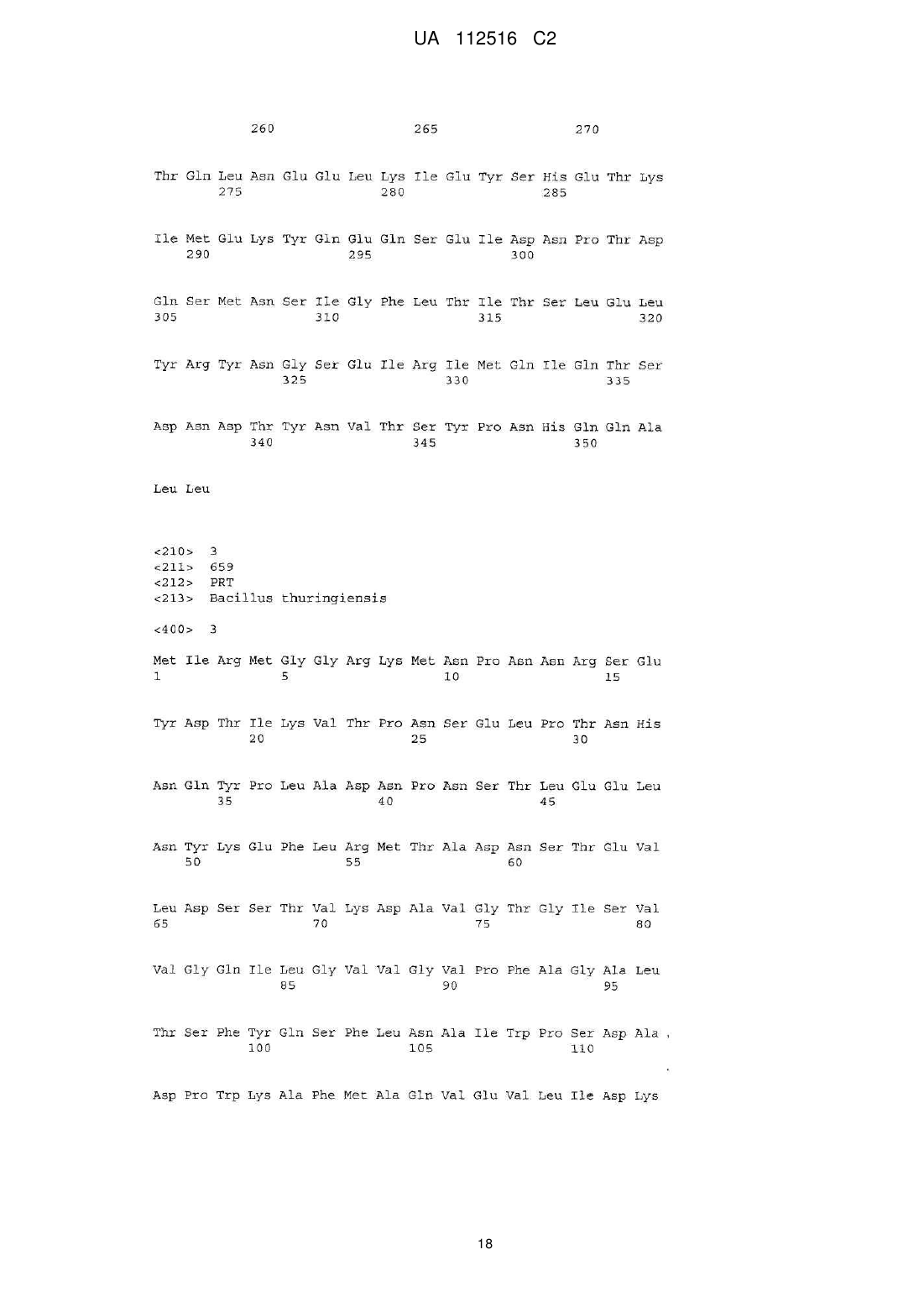 UA 112516 C2

260 265 270

Thr Gln Leu Asn Glu Glu Leu Lys Ile Glu Tyr Ser His Glu Thr Lys
275 280 285

Ile Met Glu Lys Tyr Gln Glu Gln Ser Glu Ile Asp Asn Pro Thr Asp
290 295 300

Gln Ser Met Asn Ser Ile Gly Phe Leu Thr Ile Thr Ser Leu Glu Leu
305 310 315 320

Tyr Arg Tyr Asn Gly Ser Glu Ile Arg Ile Met Gln Ile Gln Thr Ser
325 330 335

Asp Asn Asp Thr Tyr Asn Val Thr Ser Tyr Pro Asn His Gln Gln Ala
340 345 350

Leu Leu

<210> 3
<211> 659
<212> PRT
<213> Bacillus thuringiensis

<400> 3

Met Ile Arg Met Gly Gly Arg Lys Met Asn Pro Asn Asn Arg Ser Glu
1 5 10 15

Tyr Asp Thr Ile Lys Val Thr Pro Asn Ser Glu Leu Pro Thr Asn His
20 25 30

Asn Gln Tyr Pro Leu Ala Asp Asn Pro Asn Ser Thr Leu Glu Glu Leu
35 40 45

Asn Tyr Lys Glu Phe Leu Arg Met Thr Ala Asp Asn Ser Thr Glu Val
50 55 60

Leu Asp Ser Ser Thr Val Lys Asp Ala Val Gly Thr Gly Ile Ser Val
65 70 75 80

Val Gly Gln Ile Leu Gly Val Val Gly Val Pro Phe Ala Gly Ala Leu
85 90 95

Thr Ser Phe Tyr Gln Ser Phe Leu Asn Ala Ile Trp Pro Ser Asp Ala
100 105 110

Asp Pro Trp Lys Ala Phe Met Ala Gln Val Glu Val Leu Ile Asp Lys

18